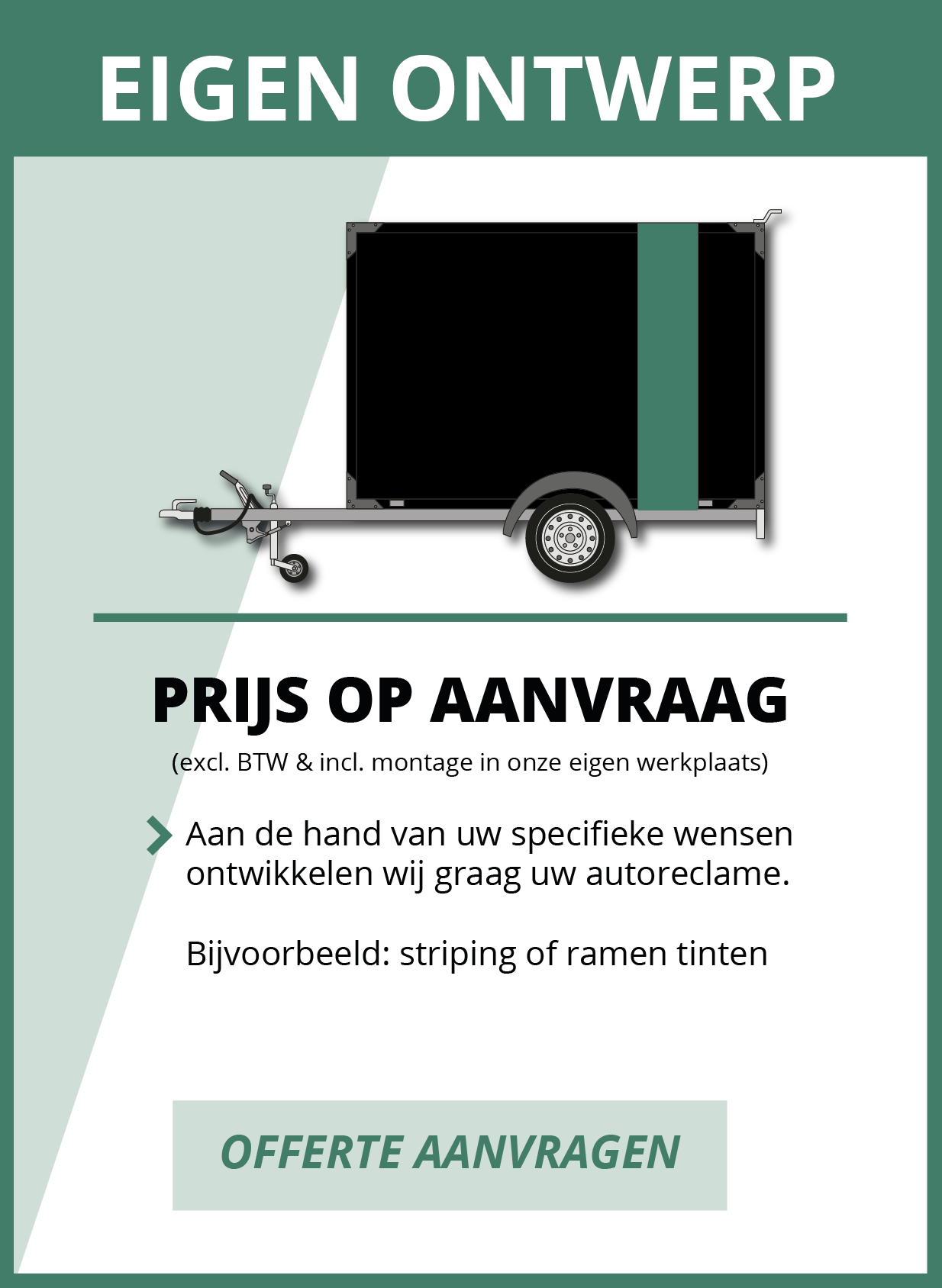 EIGEN ONTWERP

PRIJS OP AANVRAAG

(excl. BTW & incl. montage in onze eigen werkplaats)

Aan de hand van uw specifieke wensen ontwikkelen wij graag uw autoreclame.

Bijvoorbeeld: striping of ramen tinten

OFFERTE AANVRAGEN